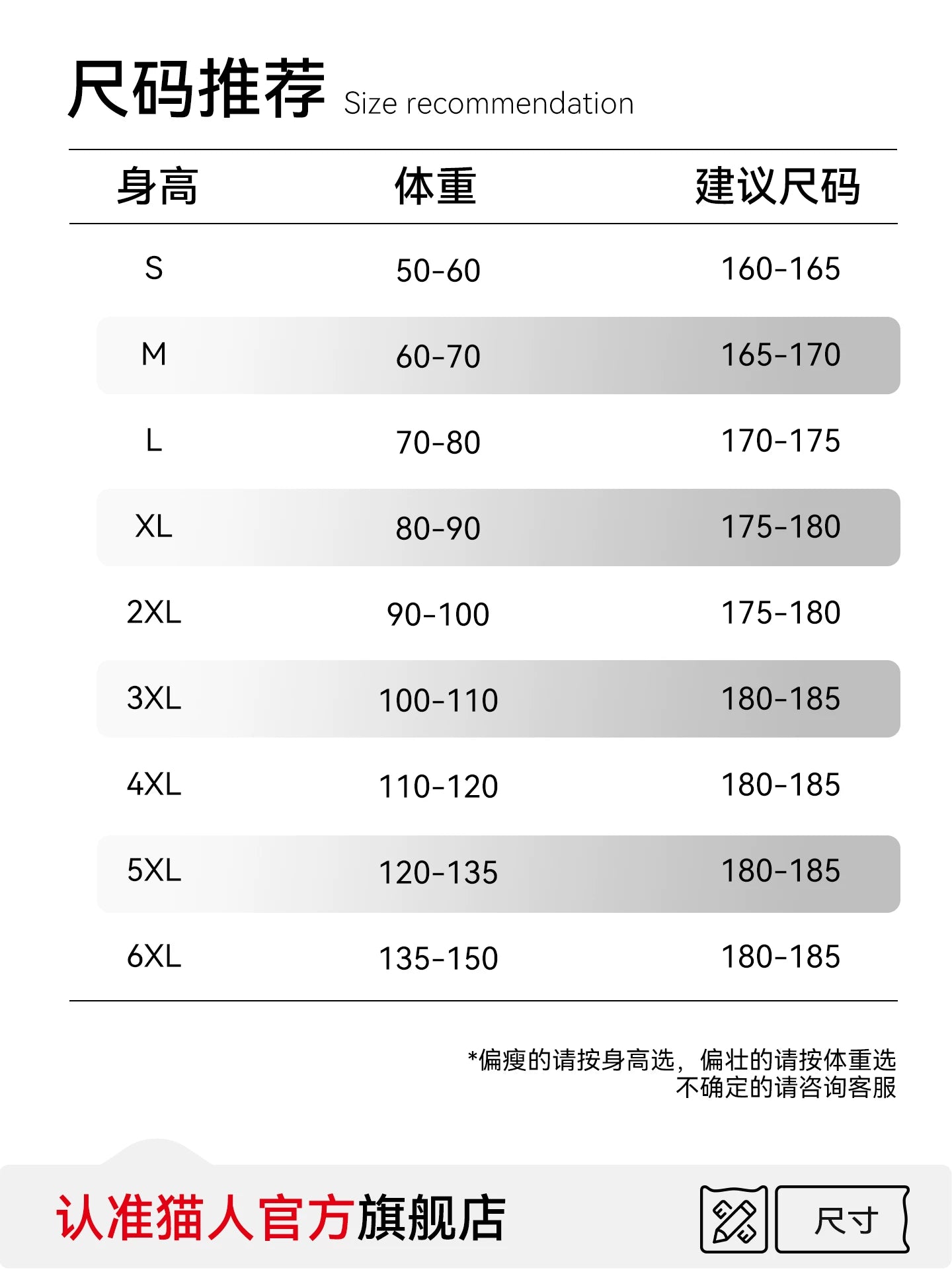 尺码推荐 Size recommendation

| 身高 | 体重 | 建议尺码 |
|---|---|---|
| S | 50-60 | 160-165 |
| M | 60-70 | 165-170 |
| L | 70-80 | 170-175 |
| XL | 80-90 | 175-180 |
| 2XL | 90-100 | 175-180 |
| 3XL | 100-110 | 180-185 |
| 4XL | 110-120 | 180-185 |
| 5XL | 120-135 | 180-185 |
| 6XL | 135-150 | 180-185 |

*偏瘦的请按身高选，偏壮的请按体重选
不确定的请咨询客服

认准猫人官方旗舰店

尺寸